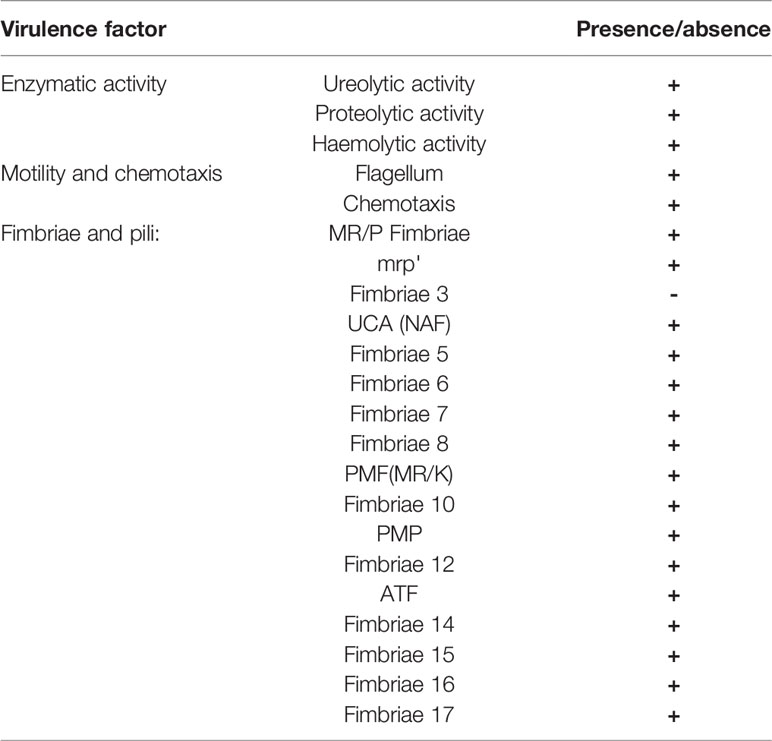 | Virulence factor | | Presence/absence |
|---|---|---|
| Enzymatic activity | Ureolytic activity | + |
| | Proteolytic activity | + |
| | Haemolytic activity | + |
| Motility and chemotaxis | Flagellum | + |
| | Chemotaxis | + |
| Fimbriae and pili: | MR/P Fimbriae | + |
| | mrp' | + |
| | Fimbriae 3 | - |
| | UCA (NAF) | + |
| | Fimbriae 5 | + |
| | Fimbriae 6 | + |
| | Fimbriae 7 | + |
| | Fimbriae 8 | + |
| | PMF(MR/K) | + |
| | Fimbriae 10 | + |
| | PMP | + |
| | Fimbriae 12 | + |
| | ATF | + |
| | Fimbriae 14 | + |
| | Fimbriae 15 | + |
| | Fimbriae 16 | + |
| | Fimbriae 17 | + |